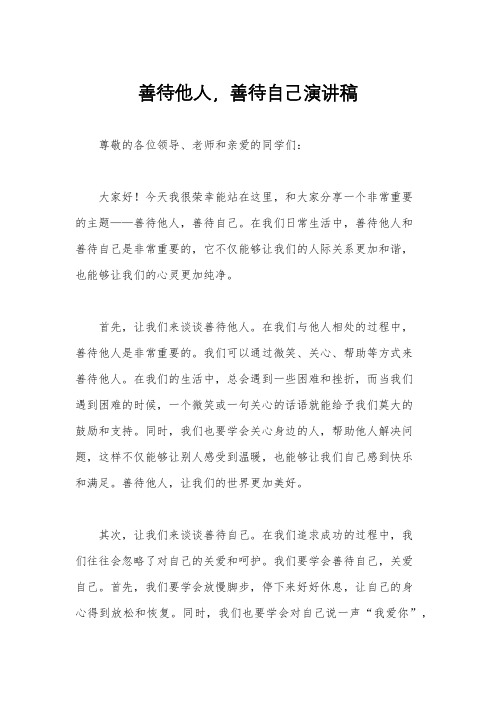 善待他人，善待自己演讲稿

尊敬的各位领导、老师和亲爱的同学们：

大家好！今天我很荣幸能站在这里，和大家分享一个非常重要的主题——善待他人，善待自己。在我们日常生活中，善待他人和善待自己是非常重要的，它不仅能够让我们的人际关系更加和谐，也能够让我们的心灵更加纯净。

首先，让我们来谈谈善待他人。在我们与他人相处的过程中，善待他人是非常重要的。我们可以通过微笑、关心、帮助等方式来善待他人。在我们的生活中，总会遇到一些困难和挫折，而当我们遇到困难的时候，一个微笑或一句关心的话语就能给予我们莫大的鼓励和支持。同时，我们也要学会关心身边的人，帮助他人解决问题，这样不仅能够让别人感受到温暖，也能够让我们自己感到快乐和满足。善待他人，让我们的世界更加美好。

其次，让我们来谈谈善待自己。在我们追求成功的过程中，我们往往会忽略了对自己的关爱和呵护。我们要学会善待自己，关爱自己。首先，我们要学会放慢脚步，停下来好好休息，让自己的身心得到放松和恢复。同时，我们也要学会对自己说一声“我爱你”，